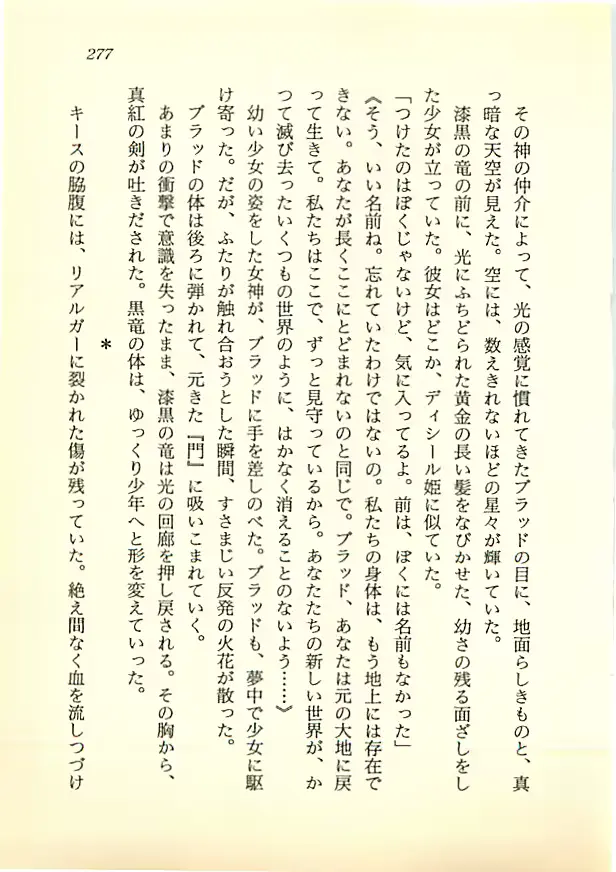 277

その神の仲介によって、光の感覚に慣れてきたブラッドの目に、地面らしきものと、真っ暗な天空が見えた。空には、数えきれないほどの星々が輝いていた。

漆黒の竜の前に、光にふちどられた黄金の長い髪をなびかせた、幼さの残る面ざしをした少女が立っていた。彼女はどこか、ディシール姫に似ていた。

「つけたのはぼくじゃないけど、気に入ってるよ。前は、ぼくには名前もなかった」

《そう、いい名前ね。忘れていたわけではないの。私たちの身体は、もう地上には存在できない。あなたが長くここにとどまれないのと同じで。ブラッド、あなたは元の大地に戻って生きて。私たちはここで、ずっと見守っているから。あなたたちの新しい世界が、かつて滅び去ったいくつもの世界のように、はかなく消えることのないよう……》

幼い少女の姿をした女神が、ブラッドに手を差しのべた。ブラッドも、夢中で少女に駆け寄った。だが、ふたりが触れ合おうとした瞬間、すさまじい反発の火花が散った。

ブラッドの体は後ろに弾かれて、元きた『門』に吸いこまれていく。

あまりの衝撃で意識を失ったまま、漆黒の竜は光の回廊を押し戻される。その胸から、真紅の剣が吐きだされた。黒竜の体は、ゆっくり少年へと形を変えていった。

＊

キースの脇腹には、リアルガーに裂かれた傷が残っていた。絶え間なく血を流しつづけ